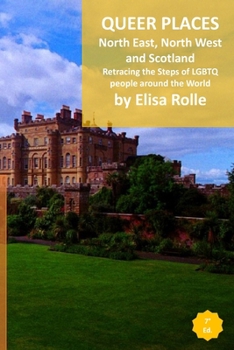 QUEER PLACES
North East, North West and Scotland
Retracing the Steps of LGBTQ people around the World
by Elisa Rolle

7° Ed.